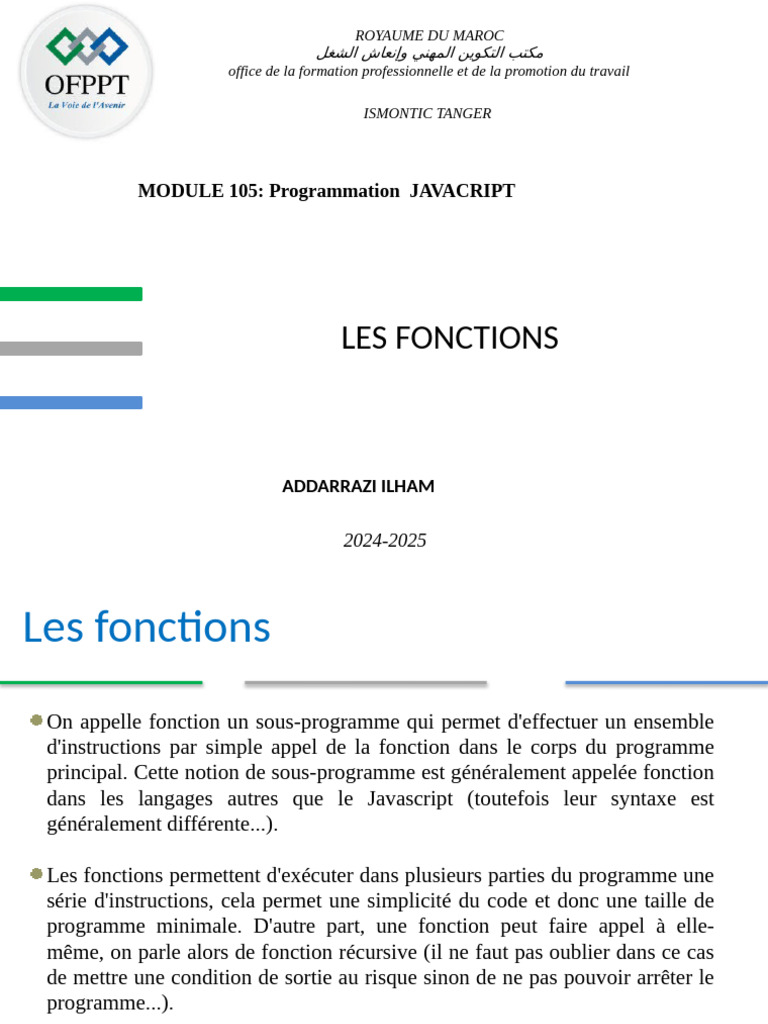 OFPPT
La Voie de l'Avenir

ROYAUME DU MAROC
مكتب التكوين المهني وإنعاش الشغل
office de la formation professionnelle et de la promotion du travail

ISMONTIC TANGER

MODULE 105: Programmation JAVACRIPT

LES FONCTIONS

ADDARRAZI ILHAM

2024-2025

Les fonctions

On appelle fonction un sous-programme qui permet d'effectuer un ensemble d'instructions par simple appel de la fonction dans le corps du programme principal. Cette notion de sous-programme est généralement appelée fonction dans les langages autres que le Javascript (toutefois leur syntaxe est généralement différente...).

Les fonctions permettent d'exécuter dans plusieurs parties du programme une série d'instructions, cela permet une simplicité du code et donc une taille de programme minimale. D'autre part, une fonction peut faire appel à elle-même, on parle alors de fonction récursive (il ne faut pas oublier dans ce cas de mettre une condition de sortie au risque sinon de ne pas pouvoir arrêter le programme...).